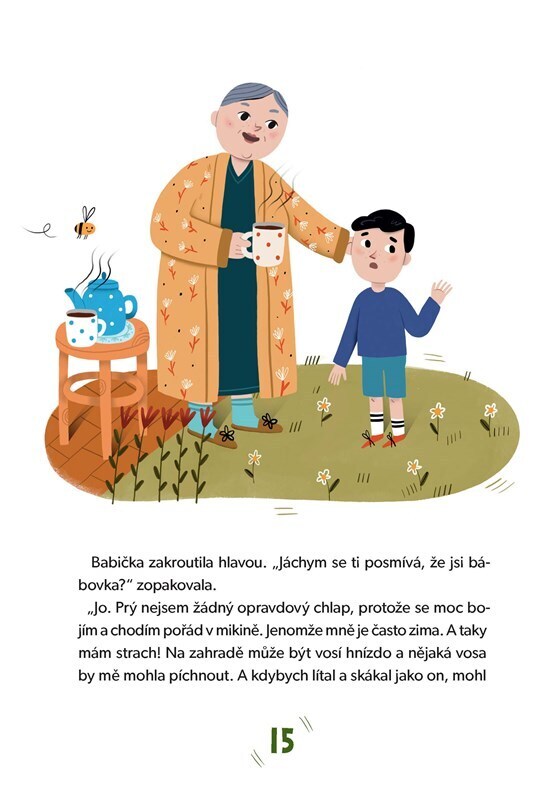 Babička zakroutila hlavou. „Jáchym se ti posmívá, že jsi bábovka?" zopakovala.

„Jo. Prý nejsem žádný opravdový chlap, protože se moc bojím a chodím pořád v mikině. Jenomže mně je často zima. A taky mám strach! Na zahradě může být vosí hnízdo a nějaká vosa by mě mohla píchnout. A kdybych lítal a skákal jako on, mohl

15